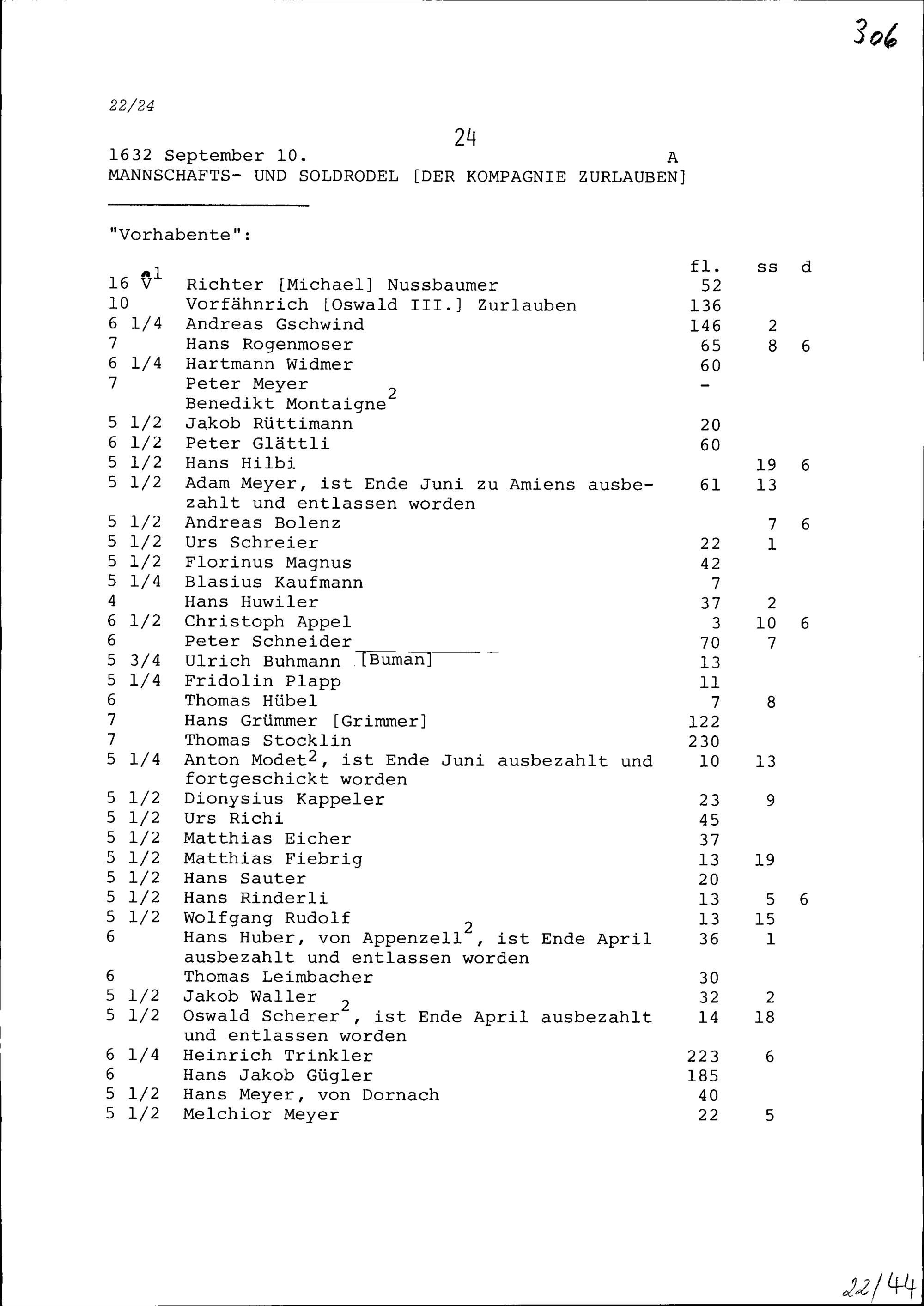 306

22/24

24

1632 September 10. A
MANNSCHAFTS- UND SOLDRODEL [DER KOMPAGNIE ZURLAUBEN]

"Vorhabente":

| | | fl. | ss | d |
|---|---|---|---|---|
| 16 $V^1$ | Richter [Michael] Nussbaumer | 52 | | |
| 10 | Vorfähnrich [Oswald III.] Zurlauben | 136 | | |
| 6 1/4 | Andreas Gschwind | 146 | 2 | |
| 7 | Hans Rogenmoser | 65 | 8 | 6 |
| 6 1/4 | Hartmann Widmer | 60 | | |
| 7 | Peter Meyer | - | | |
| | Benedikt Montaigne$^2$ | | | |
| 5 1/2 | Jakob Rüttimann | 20 | | |
| 6 1/2 | Peter Glättli | 60 | | |
| 5 1/2 | Hans Hilbi | | 19 | 6 |
| 5 1/2 | Adam Meyer, ist Ende Juni zu Amiens ausbezahlt und entlassen worden | 61 | 13 | |
| 5 1/2 | Andreas Bolenz | | 7 | 6 |
| 5 1/2 | Urs Schreier | 22 | 1 | |
| 5 1/2 | Florinus Magnus | 42 | | |
| 5 1/4 | Blasius Kaufmann | 7 | | |
| 4 | Hans Huwiler | 37 | 2 | |
| 6 1/2 | Christoph Appel | 3 | 10 | 6 |
| 6 | Peter Schneider | 70 | 7 | |
| 5 3/4 | Ulrich Buhmann [Buman] | 13 | | |
| 5 1/4 | Fridolin Plapp | 11 | | |
| 6 | Thomas Hübel | 7 | 8 | |
| 7 | Hans Grümmer [Grimmer] | 122 | | |
| 7 | Thomas Stocklin | 230 | | |
| 5 1/4 | Anton Modet$^2$, ist Ende Juni ausbezahlt und fortgeschickt worden | 10 | 13 | |
| 5 1/2 | Dionysius Kappeler | 23 | 9 | |
| 5 1/2 | Urs Richi | 45 | | |
| 5 1/2 | Matthias Eicher | 37 | | |
| 5 1/2 | Matthias Fiebrig | 13 | 19 | |
| 5 1/2 | Hans Sauter | 20 | | |
| 5 1/2 | Hans Rinderli | 13 | 5 | 6 |
| 5 1/2 | Wolfgang Rudolf | 13 | 15 | |
| 6 | Hans Huber, von Appenzell$^2$, ist Ende April ausbezahlt und entlassen worden | 36 | 1 | |
| 6 | Thomas Leimbacher | 30 | | |
| 5 1/2 | Jakob Waller | 32 | 2 | |
| 5 1/2 | Oswald Scherer$^2$, ist Ende April ausbezahlt und entlassen worden | 14 | 18 | |
| 6 1/4 | Heinrich Trinkler | 223 | 6 | |
| 6 | Hans Jakob Gügler | 185 | | |
| 5 1/2 | Hans Meyer, von Dornach | 40 | | |
| 5 1/2 | Melchior Meyer | 22 | 5 | |

22/44